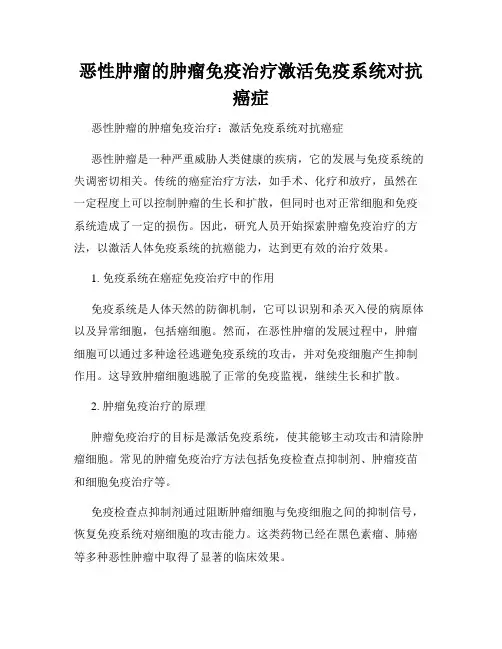 恶性肿瘤的肿瘤免疫治疗激活免疫系统对抗癌症

恶性肿瘤的肿瘤免疫治疗：激活免疫系统对抗癌症

恶性肿瘤是一种严重威胁人类健康的疾病，它的发展与免疫系统的失调密切相关。传统的癌症治疗方法，如手术、化疗和放疗，虽然在一定程度上可以控制肿瘤的生长和扩散，但同时也对正常细胞和免疫系统造成了一定的损伤。因此，研究人员开始探索肿瘤免疫治疗的方法，以激活人体免疫系统的抗癌能力，达到更有效的治疗效果。

1. 免疫系统在癌症免疫治疗中的作用

免疫系统是人体天然的防御机制，它可以识别和杀灭入侵的病原体以及异常细胞，包括癌细胞。然而，在恶性肿瘤的发展过程中，肿瘤细胞可以通过多种途径逃避免疫系统的攻击，并对免疫细胞产生抑制作用。这导致肿瘤细胞逃脱了正常的免疫监视，继续生长和扩散。

2. 肿瘤免疫治疗的原理

肿瘤免疫治疗的目标是激活免疫系统，使其能够主动攻击和清除肿瘤细胞。常见的肿瘤免疫治疗方法包括免疫检查点抑制剂、肿瘤疫苗和细胞免疫治疗等。

免疫检查点抑制剂通过阻断肿瘤细胞与免疫细胞之间的抑制信号，恢复免疫系统对癌细胞的攻击能力。这类药物已经在黑色素瘤、肺癌等多种恶性肿瘤中取得了显著的临床效果。